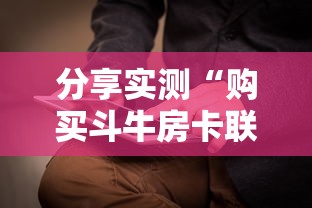 分享实测“购买斗牛房卡联